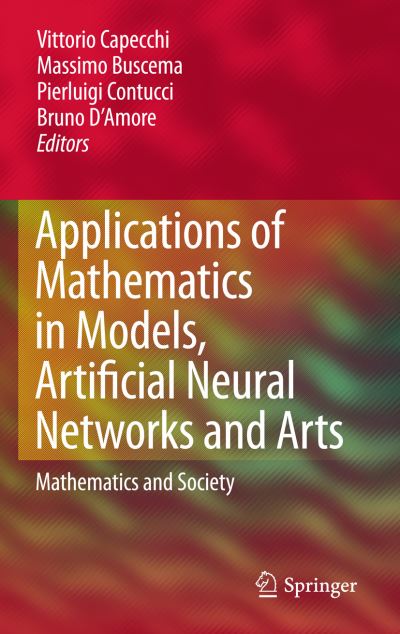 Vittorio Capecchi
Massimo Buscema
Pierluigi Contucci
Bruno D'Amore
Editors

Applications of Mathematics in Models, Artificial Neural Networks and Arts

Mathematics and Society

Springer